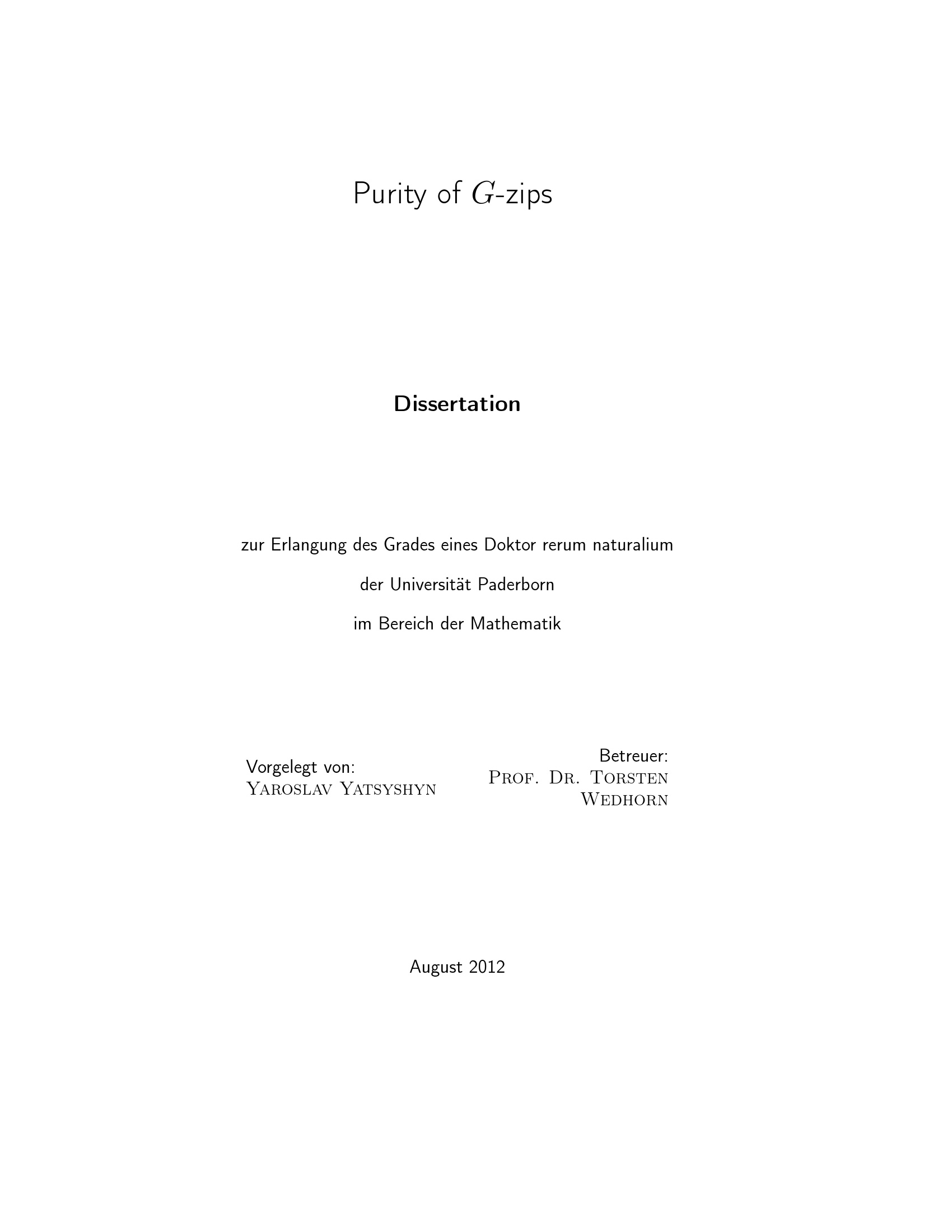 Purity of $G$-zips

Dissertation

zur Erlangung des Grades eines Doktor rerum naturalium

der Universität Paderborn

im Bereich der Mathematik

Vorgelegt von:
Yaroslav Yatsyshyn

Betreuer:
Prof. Dr. Torsten Wedhorn

August 2012